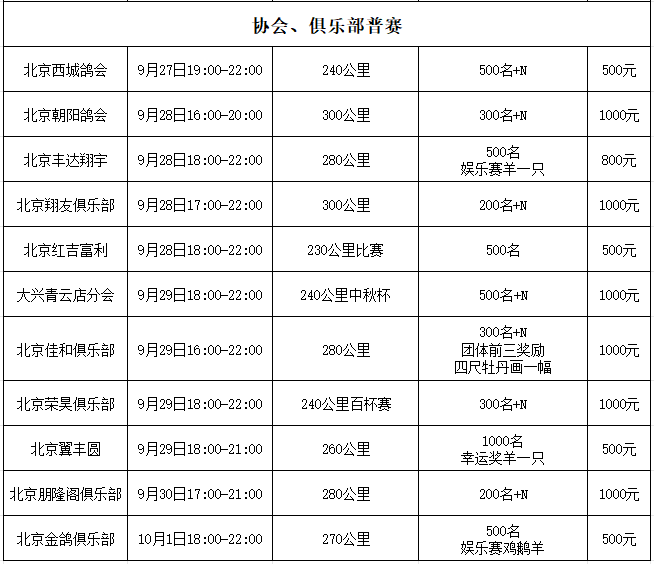 | 协会、俱乐部普赛 |  |  |  |  |
|---|---|---|---|---|
| 北京西城鸽会 | 9月27日19:00-22:00 | 240公里 | 500名+N | 500元 |
| 北京朝阳鸽会 | 9月28日16:00-20:00 | 300公里 | 300名+N | 1000元 |
| 北京丰达翔宇 | 9月28日18:00-22:00 | 280公里 | 500名 娱乐赛羊一只 | 800元 |
| 北京翔友俱乐部 | 9月28日17:00-22:00 | 300公里 | 200名+N | 1000元 |
| 北京红吉富利 | 9月28日18:00-22:00 | 230公里比赛 | 500名 | 500元 |
| 大兴青云店分会 | 9月29日18:00-22:00 | 240公里中秋杯 | 500名+N | 1000元 |
| 北京佳和俱乐部 | 9月29日16:00-22:00 | 280公里 | 300名+N 团体前三奖励 四尺牡丹画一幅 | 1000元 |
| 北京荣昊俱乐部 | 9月29日18:00-22:00 | 240公里百杯赛 | 300名+N | 1000元 |
| 北京翼丰圆 | 9月29日18:00-21:00 | 260公里 | 1000名 幸运奖羊一只 | 500元 |
| 北京朋隆阁俱乐部 | 9月30日17:00-21:00 | 280公里 | 200名+N | 1000元 |
| 北京金鸽俱乐部 | 10月1日18:00-22:00 | 270公里 | 500名 娱乐赛鸡鹅羊 | 500元 |